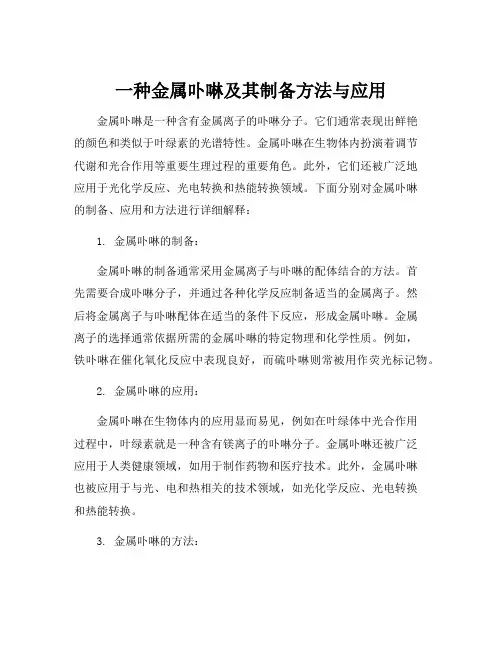 一种金属卟啉及其制备方法与应用

金属卟啉是一种含有金属离子的卟啉分子。它们通常表现出鲜艳的颜色和类似于叶绿素的光谱特性。金属卟啉在生物体内扮演着调节代谢和光合作用等重要生理过程的重要角色。此外，它们还被广泛地应用于光化学反应、光电转换和热能转换领域。下面分别对金属卟啉的制备、应用和方法进行详细解释：

1. 金属卟啉的制备：

金属卟啉的制备通常采用金属离子与卟啉的配体结合的方法。首先需要合成卟啉分子，并通过各种化学反应制备适当的金属离子。然后将金属离子与卟啉配体在适当的条件下反应，形成金属卟啉。金属离子的选择通常依据所需的金属卟啉的特定物理和化学性质。例如，铁卟啉在催化氧化反应中表现良好，而硫卟啉则常被用作荧光标记物。

2. 金属卟啉的应用：

金属卟啉在生物体内的应用显而易见，例如在叶绿体中光合作用过程中，叶绿素就是一种含有镁离子的卟啉分子。金属卟啉还被广泛应用于人类健康领域，如用于制作药物和医疗技术。此外，金属卟啉也被应用于与光、电和热相关的技术领域，如光化学反应、光电转换和热能转换。

3. 金属卟啉的方法：